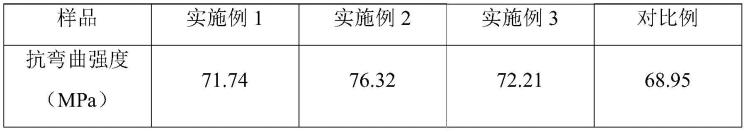 | 样品 | 实施例 1 | 实施例 2 | 实施例 3 | 对比例 |
|---|---|---|---|---|
| 抗弯曲强度（MPa） | 71.74 | 76.32 | 72.21 | 68.95 |